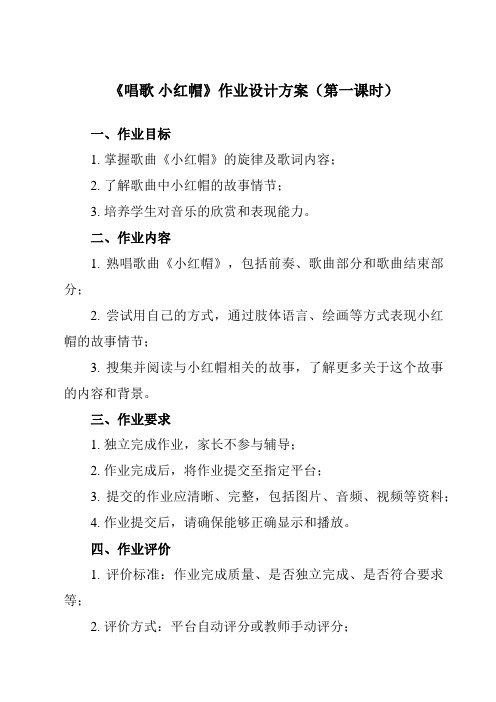 《唱歌 小红帽》作业设计方案（第一课时）

一、作业目标

1. 掌握歌曲《小红帽》的旋律及歌词内容；

2. 了解歌曲中小红帽的故事情节；

3. 培养学生对音乐的欣赏和表现能力。

二、作业内容

1. 熟唱歌曲《小红帽》，包括前奏、歌曲部分和歌曲结束部分；

2. 尝试用自己的方式，通过肢体语言、绘画等方式表现小红帽的故事情节；

3. 搜集并阅读与小红帽相关的故事，了解更多关于这个故事的内容和背景。

三、作业要求

1. 独立完成作业，家长不参与辅导；

2. 作业完成后，将作业提交至指定平台；

3. 提交的作业应清晰、完整，包括图片、音频、视频等资料；

4. 作业提交后，请确保能够正确显示和播放。

四、作业评价

1. 评价标准：作业完成质量、是否独立完成、是否符合要求等；

2. 评价方式：平台自动评分或教师手动评分；